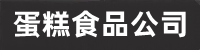 蛋糕食品公司